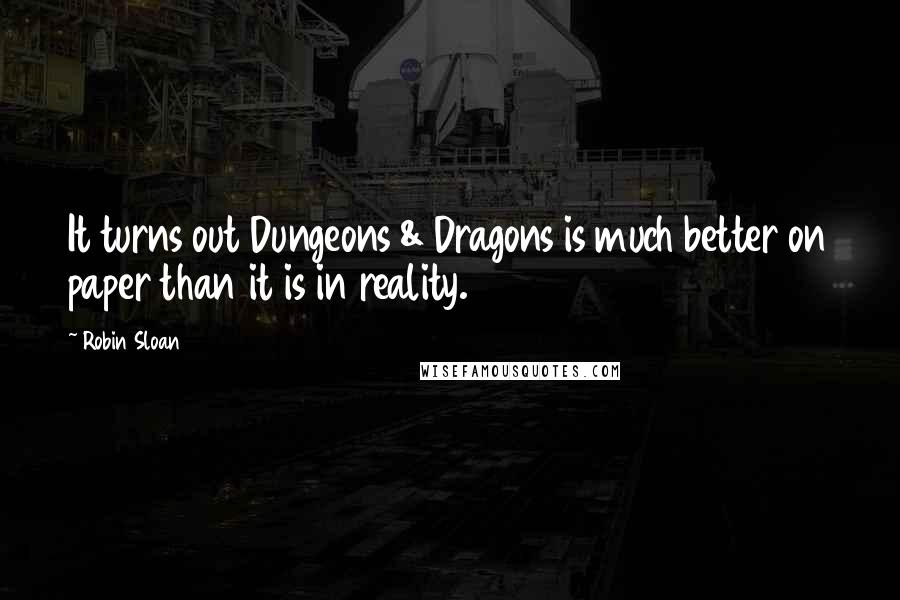 It turns out Dungeons & Dragons is much better on paper than it is in reality.

~ Robin Sloan

WISEFAMOUSQUOTES.COM